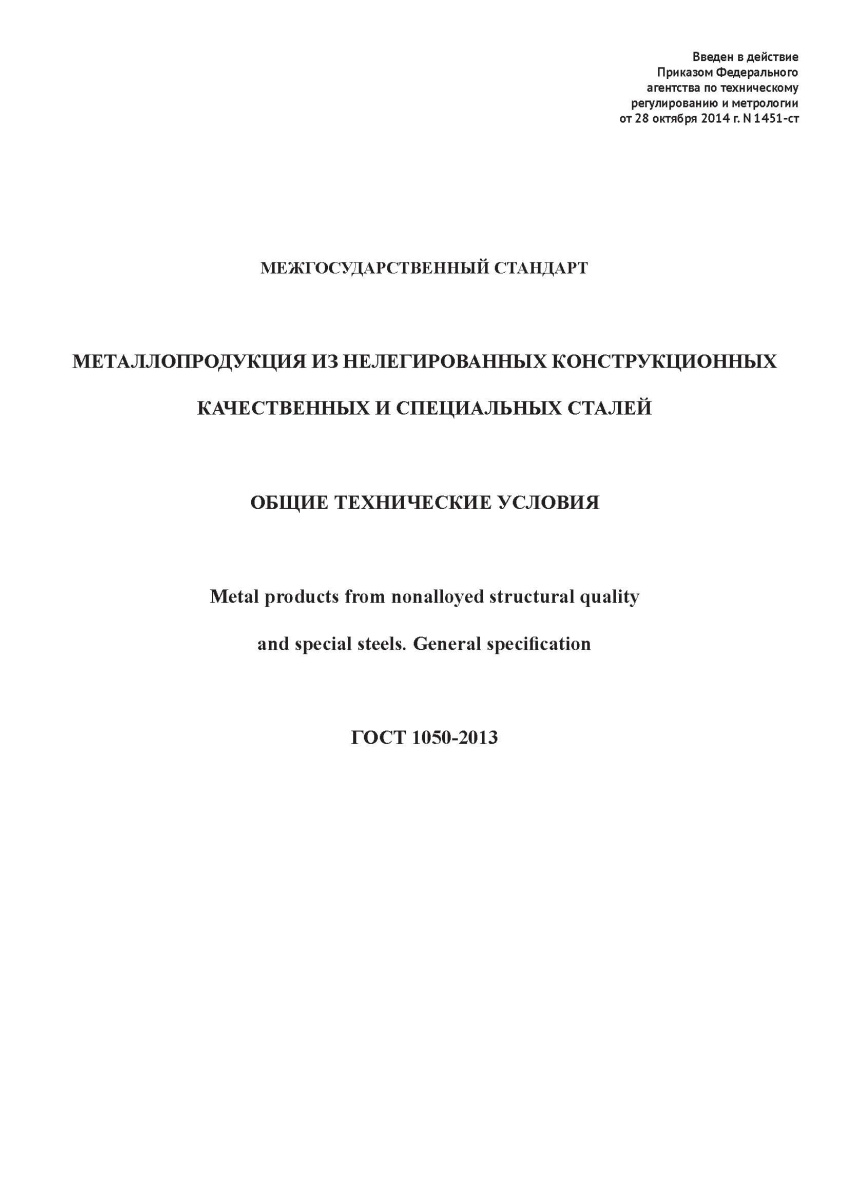 Введен в действие
Приказом Федерального
агентства по техническому
регулированию и метрологии
от 28 октября 2014 г. N 1451-ст

МЕЖГОСУДАРСТВЕННЫЙ СТАНДАРТ

МЕТАЛЛОПРОДУКЦИЯ ИЗ НЕЛЕГИРОВАННЫХ КОНСТРУКЦИОННЫХ

КАЧЕСТВЕННЫХ И СПЕЦИАЛЬНЫХ СТАЛЕЙ

ОБЩИЕ ТЕХНИЧЕСКИЕ УСЛОВИЯ

Metal products from nonalloyed structural quality

and special steels. General specification

ГОСТ 1050-2013